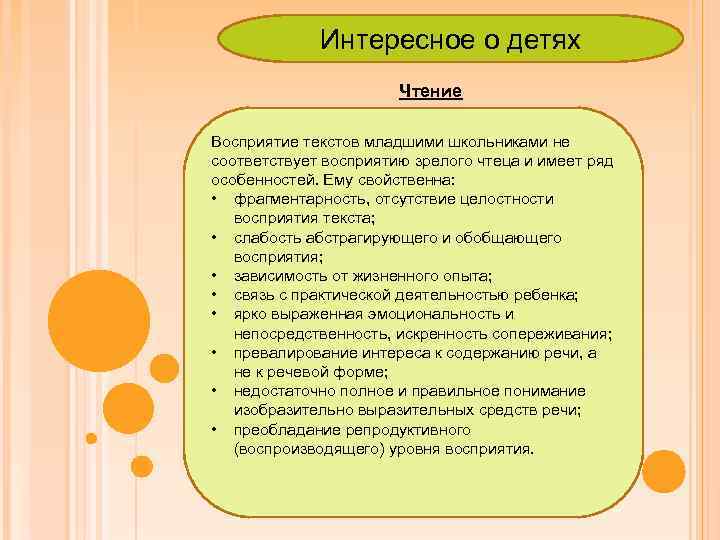 Интересное о детях

Чтение

Восприятие текстов младшими школьниками не соответствует восприятию зрелого чтеца и имеет ряд особенностей. Ему свойственна:
• фрагментарность, отсутствие целостности восприятия текста;
• слабость абстрагирующего и обобщающего восприятия;
• зависимость от жизненного опыта;
• связь с практической деятельностью ребенка;
• ярко выраженная эмоциональность и непосредственность, искренность сопереживания;
• превалирование интереса к содержанию речи, а не к речевой форме;
• недостаточно полное и правильное понимание изобразительно выразительных средств речи;
• преобладание репродуктивного (воспроизводящего) уровня восприятия.